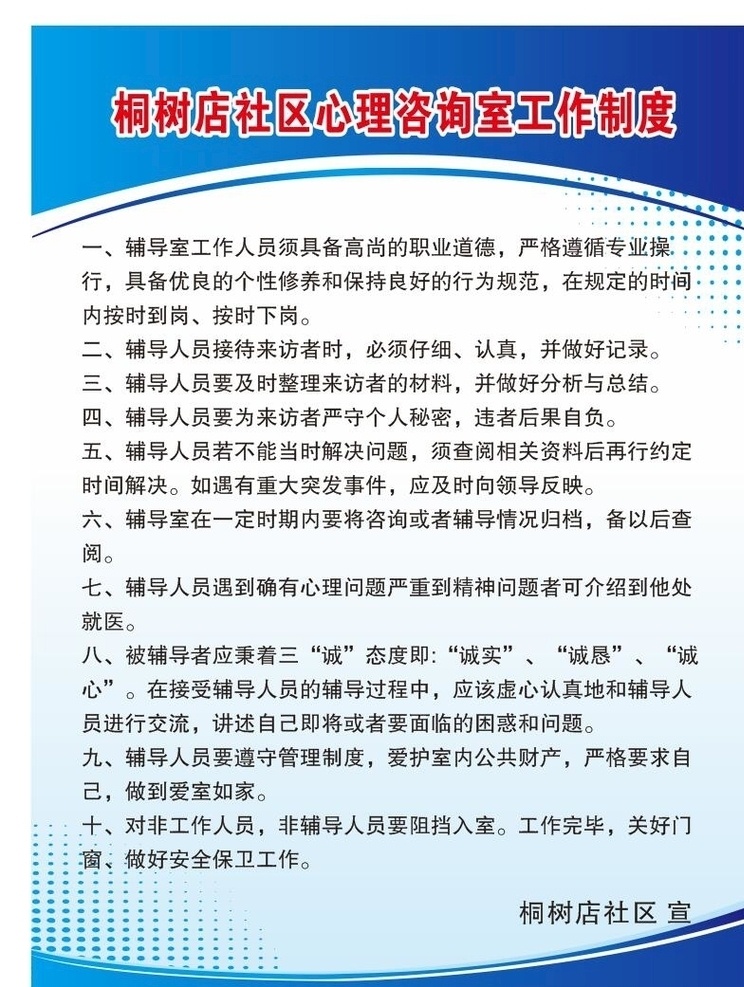 桐树店社区心理咨询室工作制度

一、辅导室工作人员须具备高尚的职业道德，严格遵循专业操行，具备优良的个性修养和保持良好的行为规范，在规定的时间内按时到岗、按时下岗。

二、辅导人员接待来访者时，必须仔细、认真，并做好记录。

三、辅导人员要及时整理来访者的材料，并做好分析与总结。

四、辅导人员要为来访者严守个人秘密，违者后果自负。

五、辅导人员若不能当时解决问题，须查阅相关资料后再行约定时间解决。如遇有重大突发事件，应及时向领导反映。

六、辅导室在一定时期内要将咨询或者辅导情况归档，备以后查阅。

七、辅导人员遇到确有心理问题严重到精神问题者可介绍到他处就医。

八、被辅导者应秉着三“诚”态度即:“诚实”、“诚恳”、“诚心”。在接受辅导人员的辅导过程中，应该虚心认真地和辅导人员进行交流，讲述自己即将或者要面临的困惑和问题。

九、辅导人员要遵守管理制度，爱护室内公共财产，严格要求自己，做到爱室如家。

十、对非工作人员，非辅导人员要阻挡入室。工作完毕，关好门窗、做好安全保卫工作。

桐树店社区 宣